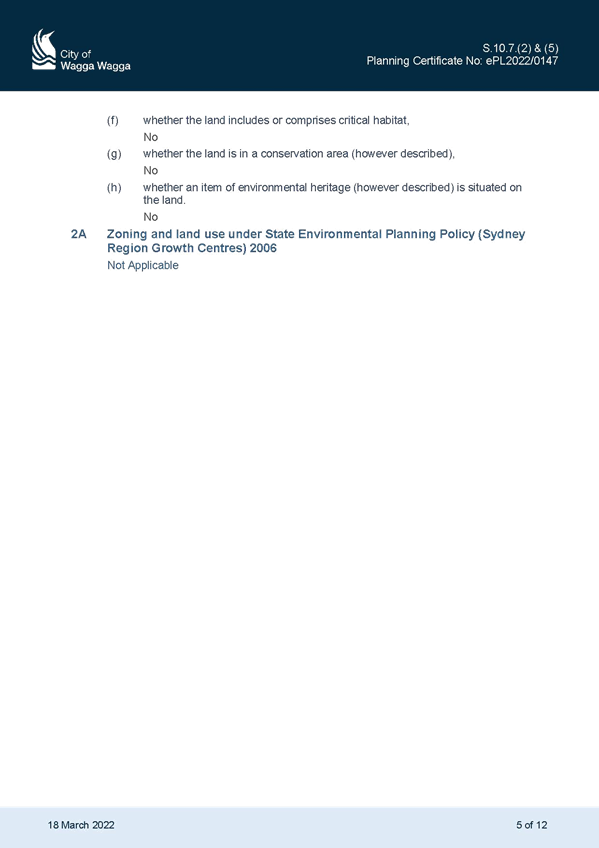 City of
Wagga Wagga

S.10.7.(2) & (5)
Planning Certificate No: ePL2022/0147

(f) whether the land includes or comprises critical habitat,

No

(g) whether the land is in a conservation area (however described),

No

(h) whether an item of environmental heritage (however described) is situated on the land.

No

2A Zoning and land use under State Environmental Planning Policy (Sydney Region Growth Centres) 2006

Not Applicable

18 March 2022

5 of 12